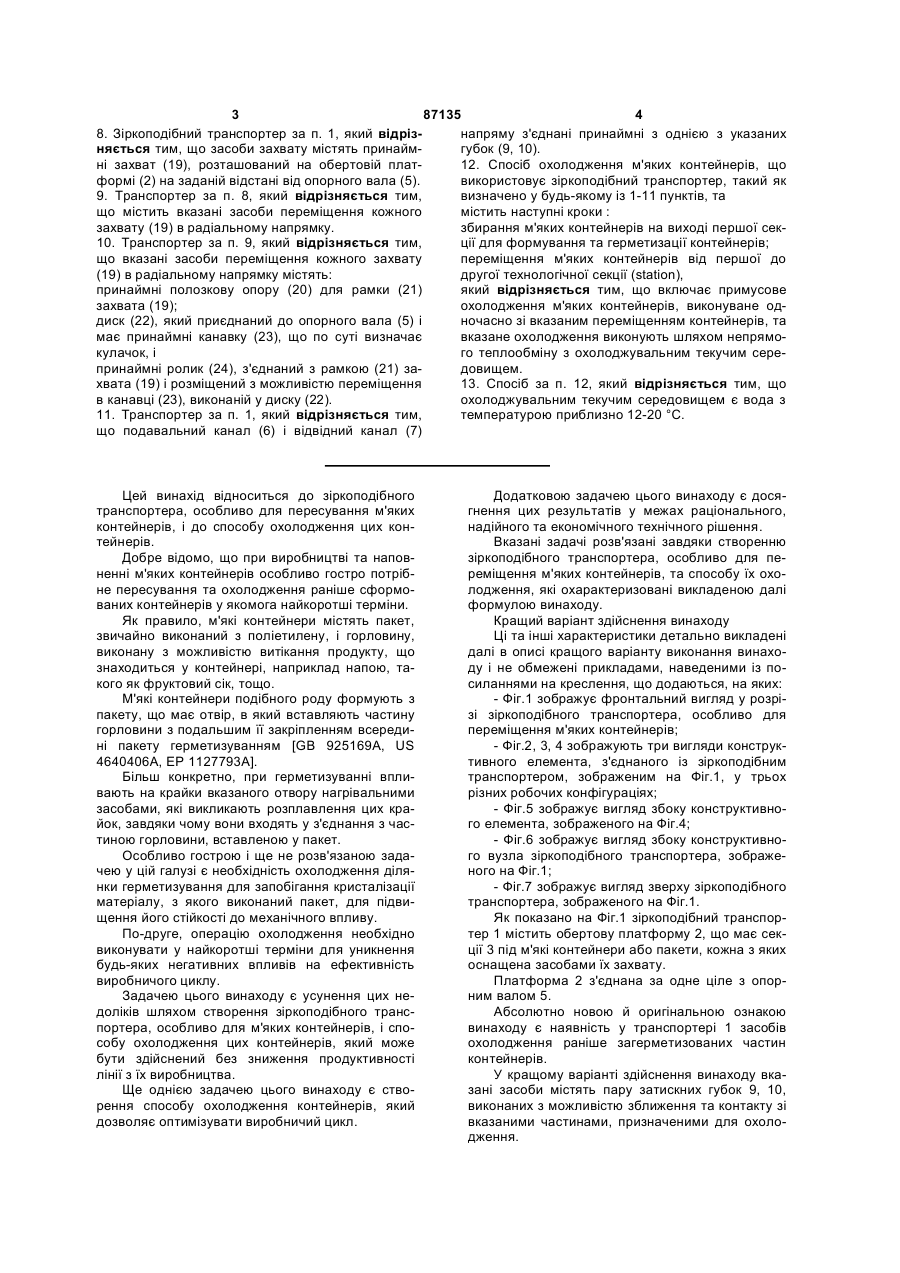 3 87135 4

8. Зіркоподібний транспортер за п. 1, який відрізняється тим, що засоби захвату містять принаймні захват (19), розташований на обертовій платформі (2) на заданій відстані від опорного вала (5).
9. Транспортер за п. 8, який відрізняється тим, що містить вказані засоби переміщення кожного захвату (19) в радіальному напрямку.
10. Транспортер за п. 9, який відрізняється тим, що вказані засоби переміщення кожного захвату (19) в радіальному напрямку містять:
принаймні полозкову опору (20) для рамки (21) захвата (19);
диск (22), який приєднаний до опорного вала (5) і має принаймні канавку (23), що по суті визначає кулачок, і
принаймні ролик (24), з'єднаний з рамкою (21) захвата (19) і розміщений з можливістю переміщення в канавці (23), виконаній у диску (22).
11. Транспортер за п. 1, який відрізняється тим, що подавальний канал (6) і відвідний канал (7) напряму з'єднані принаймні з однією з указаних губок (9, 10).
12. Спосіб охолодження м'яких контейнерів, що використовує зіркоподібний транспортер, такий як визначено у будь-якому із 1-11 пунктів, та містить наступні кроки :
збирання м'яких контейнерів на виході першої секції для формування та герметизації контейнерів;
переміщення м'яких контейнерів від першої до другої технологічної секції (station),
який відрізняється тим, що включає примусове охолодження м'яких контейнерів, виконуване одночасно зі вказаним переміщенням контейнерів, та вказане охолодження виконують шляхом непрямого теплообміну з охолоджувальним текучим середовищем.
13. Спосіб за п. 12, який відрізняється тим, що охолоджувальним текучим середовищем є вода з температурою приблизно 12-20 °C.

Цей винахід відноситься до зіркоподібного транспортера, особливо для пересування м'яких контейнерів, і до способу охолодження цих контейнерів.

Добре відомо, що при виробництві та наповненні м'яких контейнерів особливо гостро потрібне пересування та охолодження раніше сформованих контейнерів у якомога найкоротші терміни.

Як правило, м'які контейнери містять пакет, звичайно виконаний з поліетилену, і горловину, виконану з можливістю витікання продукту, що знаходиться у контейнері, наприклад напою, такого як фруктовий сік, тощо.

М'які контейнери подібного роду формують з пакету, що має отвір, в який вставляють частину горловини з подальшим її закріпленням всередині пакету герметизуванням [GB 925169A, US 4640406A, EP 1127793A].

Більш конкретно, при герметизуванні впливають на крайки вказаного отвору нагрівальними засобами, які викликають розплавлення цих крайок, завдяки чому вони входять у з'єднання з частиною горловини, вставленою у пакет.

Особливо гострою і ще не розв'язаною задачею у цій галузі є необхідність охолодження ділянки герметизування для запобігання кристалізації матеріалу, з якого виконаний пакет, для підвищення його стійкості до механічного впливу.

По-друге, операцію охолодження необхідно виконувати у найкоротші терміни для уникнення будь-яких негативних впливів на ефективність виробничого циклу.

Задачею цього винаходу є усунення цих недоліків шляхом створення зіркоподібного транспортера, особливо для м'яких контейнерів, і способу охолодження цих контейнерів, який може бути здійснений без зниження продуктивності лінії з їх виробництва.

Ще однією задачею цього винаходу є створення способу охолодження контейнерів, який дозволяє оптимізувати виробничий цикл.

Додатковою задачею цього винаходу є досягнення цих результатів у межах раціонального, надійного та економічного технічного рішення.

Вказані задачі розв'язані завдяки створенню зіркоподібного транспортера, особливо для переміщення м'яких контейнерів, та способу їх охолодження, які охарактеризовані викладеною далі формулою винаходу.

Кращий варіант здійснення винаходу

Ці та інші характеристики детально викладені далі в описі кращого варіанту виконання винаходу і не обмежені прикладами, наведеними із посиланнями на креслення, що додаються, на яких:

- Фіг.1 зображує фронтальний вигляд у розрізі зіркоподібного транспортера, особливо для переміщення м'яких контейнерів;

- Фіг.2, 3, 4 зображують три вигляди конструктивного елемента, з'єднаного із зіркоподібним транспортером, зображеним на Фіг.1, у трьох різних робочих конфігураціях;

- Фіг.5 зображує вигляд збоку конструктивного елемента, зображеного на Фіг.4;

- Фіг.6 зображує вигляд збоку конструктивного вузла зіркоподібного транспортера, зображеного на Фіг.1;

- Фіг.7 зображує вигляд зверху зіркоподібного транспортера, зображеного на Фіг.1.

Як показано на Фіг.1 зіркоподібний транспортер 1 містить обертову платформу 2, що має секції 3 під м'які контейнери або пакети, кожна з яких оснащена засобами їх захвату.

Платформа 2 з'єднана за одне ціле з опорним валом 5.

Абсолютно новою й оригінальною ознакою винаходу є наявність у транспортері 1 засобів охолодження раніше загерметизованих частин контейнерів.

У кращому варіанті здійснення винаходу вказані засоби містять пару затискних губок 9, 10, виконаних з можливістю зближення та контакту зі вказаними частинами, призначеними для охолодження.